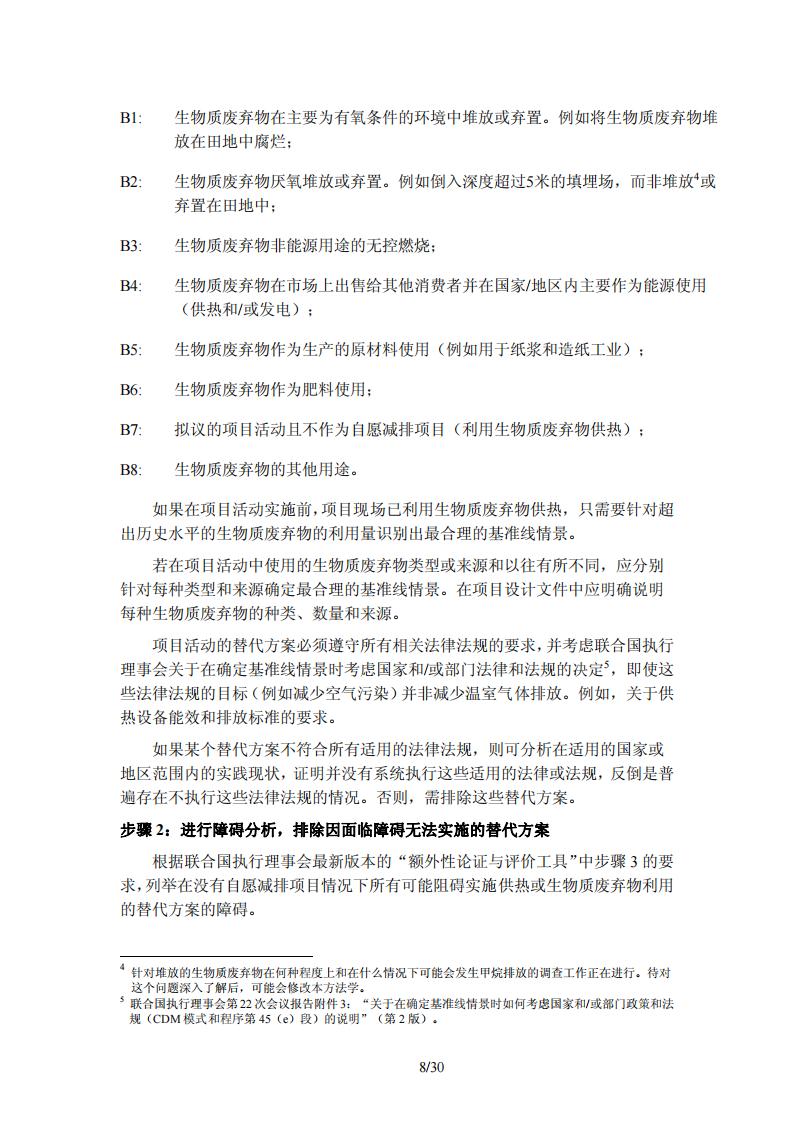 B1: 生物质废弃物在主要为有氧条件的环境中堆放或弃置。例如将生物质废弃物堆放在田地中腐烂；

B2: 生物质废弃物厌氧堆放或弃置。例如倒入深度超过5米的填埋场，而非堆放$^4$或弃置在田地中；

B3: 生物质废弃物非能源用途的无控燃烧；

B4: 生物质废弃物在市场上出售给其他消费者并在国家/地区内主要作为能源使用（供热和/或发电）；

B5: 生物质废弃物作为生产的原材料使用（例如用于纸浆和造纸工业）；

B6: 生物质废弃物作为肥料使用；

B7: 拟议的项目活动且不作为自愿减排项目（利用生物质废弃物供热）；

B8: 生物质废弃物的其他用途。

如果在项目活动实施前，项目现场已利用生物质废弃物供热，只需要针对超出历史水平的生物质废弃物的利用量识别出最合理的基准线情景。

若在项目活动中使用的生物质废弃物类型或来源和以往有所不同，应分别针对每种类型和来源确定最合理的基准线情景。在项目设计文件中应明确说明每种生物质废弃物的种类、数量和来源。

项目活动的替代方案必须遵守所有相关法律法规的要求，并考虑联合国执行理事会关于在确定基准线情景时考虑国家和/或部门法律和法规的决定$^5$，即使这些法律法规的目标（例如减少空气污染）并非减少温室气体排放。例如，关于供热设备能效和排放标准的要求。

如果某个替代方案不符合所有适用的法律法规，则可分析在适用的国家或地区范围内的实践现状，证明并没有系统执行这些适用的法律或法规，反倒是普遍存在不执行这些法律法规的情况。否则，需排除这些替代方案。

步骤 2：进行障碍分析，排除因面临障碍无法实施的替代方案

根据联合国执行理事会最新版本的“额外性论证与评价工具”中步骤 3 的要求，列举在没有自愿减排项目情况下所有可能阻碍实施供热或生物质废弃物利用的替代方案的障碍。

$^4$ 针对堆放的生物质废弃物在何种程度上和在什么情况下可能会发生甲烷排放的调查工作正在进行。待对这个问题深入了解后，可能会修改本方法学。
$^5$ 联合国执行理事会第 22 次会议报告附件 3：“关于在确定基准线情景时如何考虑国家和/或部门政策和法规（CDM 模式和程序第 45（e）段）的说明”（第 2 版）。

8/30